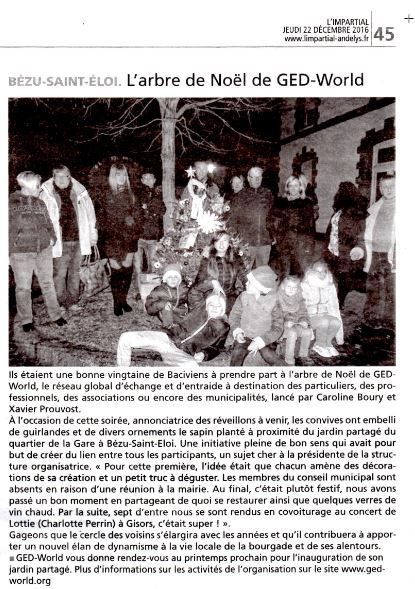 L'IMPARTIAL
JEUDI 22 DÉCEMBRE 2016
www.limpartial-andelys.fr
45

BÉZU-SAINT-ÉLOI. L'arbre de Noël de GED-World

Ils étaient une bonne vingtaine de Baciviens à prendre part à l'arbre de Noël de GED-World, le réseau global d'échange et d'entraide à destination des particuliers, des professionnels, des associations ou encore des municipalités, lancé par Caroline Boury et Xavier Prouvost.
À l'occasion de cette soirée, annonciatrice des réveillons à venir, les convives ont embelli de guirlandes et de divers ornements le sapin planté à proximité du jardin partagé du quartier de la Gare à Bézu-Saint-Eloi. Une initiative pleine de bon sens qui avait pour but de créer du lien entre tous les participants, un sujet cher à la présidente de la structure organisatrice. « Pour cette première, l'idée était que chacun amène des décorations de sa création et un petit truc à déguster. Les membres du conseil municipal sont absents en raison d'une réunion à la mairie. Au final, c'était plutôt festif, nous avons passé un bon moment en partageant de quoi se restaurer ainsi que quelques verres de vin chaud. Par la suite, sept d'entre nous se sont rendus en covoiturage au concert de Lottie (Charlotte Perrin) à Gisors, c'était super ! ».
Gageons que le cercle des voisins s'élargira avec les années et qu'il contribuera à apporter un nouvel élan de dynamisme à la vie locale de la bourgade et de ses alentours.
■ GED-World vous donne rendez-vous au printemps prochain pour l'inauguration de son jardin partagé. Plus d'informations sur les activités de l'organisation sur le site www.ged-world.org